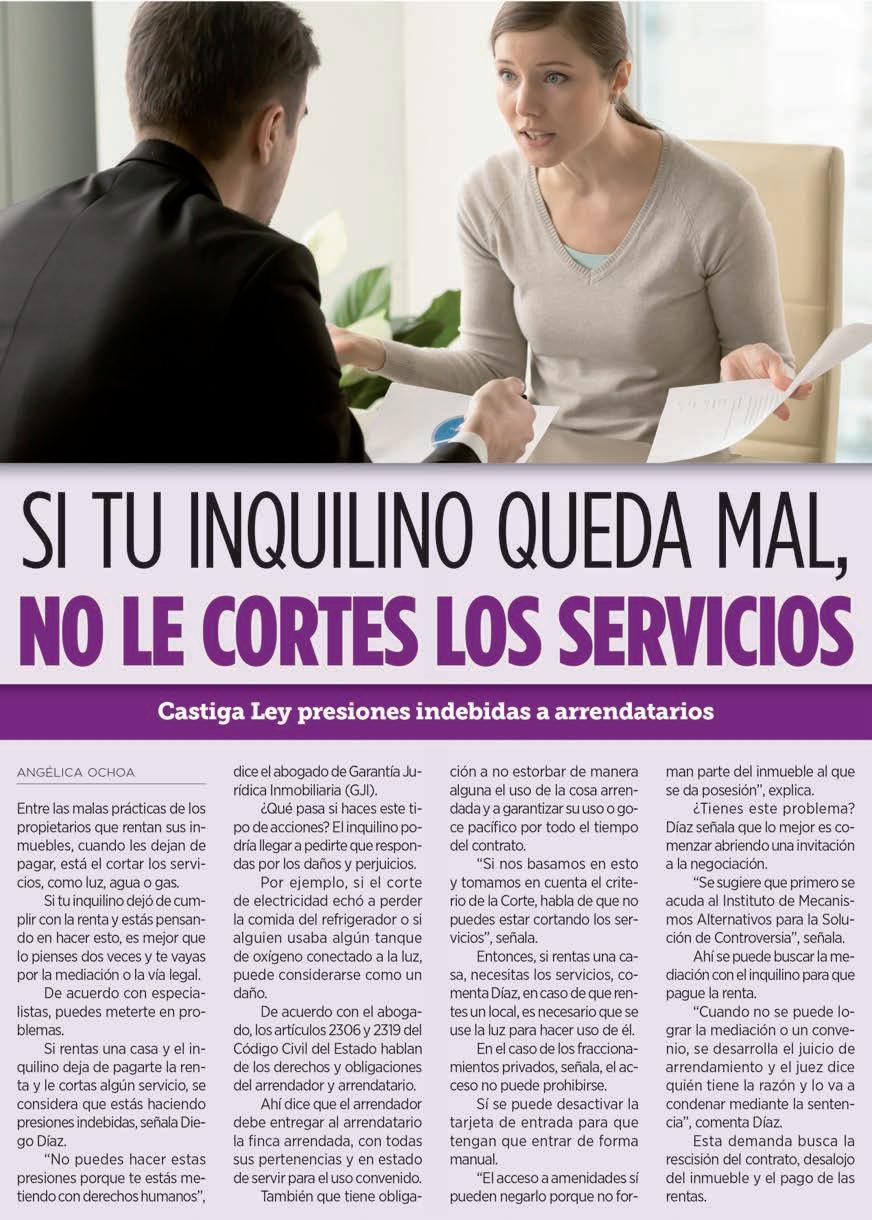 SI TU INQUILINO QUEDA MAL,
NO LE CORTES LOS SERVICIOS

Castiga Ley presiones indebidas a arrendatarios

ANGÉLICA OCHOA

Entre las malas prácticas de los propietarios que rentan sus inmuebles, cuando les dejan de pagar, está el cortar los servicios, como luz, agua o gas.

Si tu inquilino dejó de cumplir con la renta y estás pensando en hacer esto, es mejor que lo pienses dos veces y te vayas por la mediación o la vía legal.

De acuerdo con especialistas, puedes meterte en problemas.

Si rentas una casa y el inquilino deja de pagarte la renta y le cortas algún servicio, se considera que estás haciendo presiones indebidas, señala Diego Díaz.

"No puedes hacer estas presiones porque te estás metiendo con derechos humanos", dice el abogado de Garantía Jurídica Inmobiliaria (GJI).

¿Qué pasa si haces este tipo de acciones? El inquilino podría llegar a pedirte que respondas por los daños y perjuicios.

Por ejemplo, si el corte de electricidad echó a perder la comida del refrigerador o si alguien usaba algún tanque de oxígeno conectado a la luz, puede considerarse como un daño.

De acuerdo con el abogado, los artículos 2306 y 2319 del Código Civil del Estado hablan de los derechos y obligaciones del arrendador y arrendatario.

Ahí dice que el arrendador debe entregar al arrendatario la finca arrendada, con todas sus pertenencias y en estado de servir para el uso convenido.

También que tiene obligación a no estorbar de manera alguna el uso de la cosa arrendada y a garantizar su uso o goce pacífico por todo el tiempo del contrato.

"Si nos basamos en esto y tomamos en cuenta el criterio de la Corte, habla de que no puedes estar cortando los servicios", señala.

Entonces, si rentas una casa, necesitas los servicios, comenta Díaz, en caso de que rentes un local, es necesario que se use la luz para hacer uso de él.

En el caso de los fraccionamientos privados, señala, el acceso no puede prohibirse.

Sí se puede desactivar la tarjeta de entrada para que tengan que entrar de forma manual.

"El acceso a amenidades sí pueden negarlo porque no forman parte del inmueble al que se da posesión", explica.

¿Tienes este problema? Díaz señala que lo mejor es comenzar abriendo una invitación a la negociación.

"Se sugiere que primero se acuda al Instituto de Mecanismos Alternativos para la Solución de Controversia", señala.

Ahí se puede buscar la mediación con el inquilino para que pague la renta.

"Cuando no se puede lograr la mediación o un convenio, se desarrolla el juicio de arrendamiento y el juez dice quién tiene la razón y lo va a condenar mediante la sentencia", comenta Díaz.

Esta demanda busca la rescisión del contrato, desalojo del inmueble y el pago de las rentas.